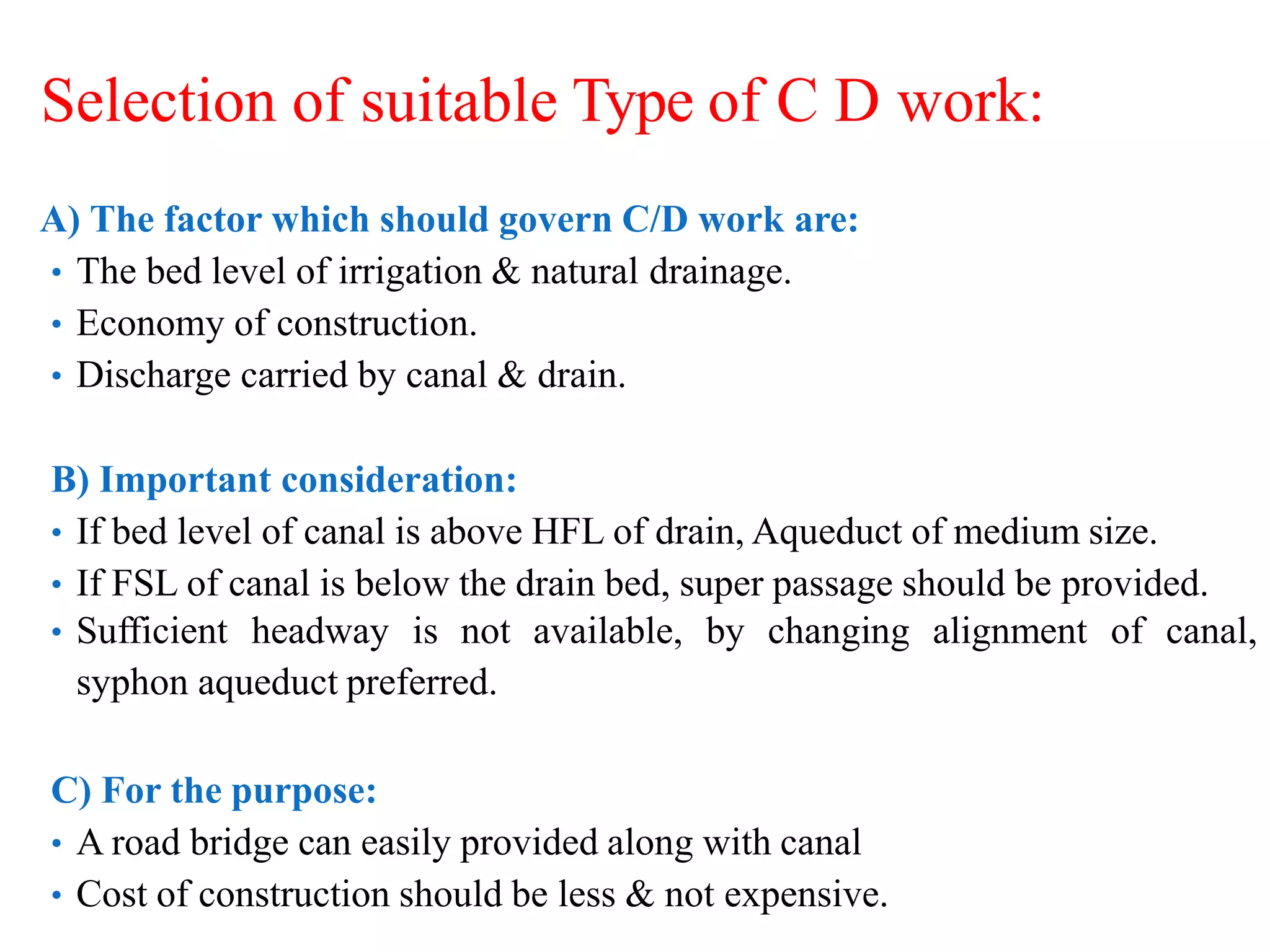 Selection of suitable Type of C D work:

A) The factor which should govern C/D work are:
• The bed level of irrigation & natural drainage.
• Economy of construction.
• Discharge carried by canal & drain.

B) Important consideration:
• If bed level of canal is above HFL of drain, Aqueduct of medium size.
• If FSL of canal is below the drain bed, super passage should be provided.
• Sufficient headway is not available, by changing alignment of canal, syphon aqueduct preferred.

C) For the purpose:
• A road bridge can easily provided along with canal
• Cost of construction should be less & not expensive.